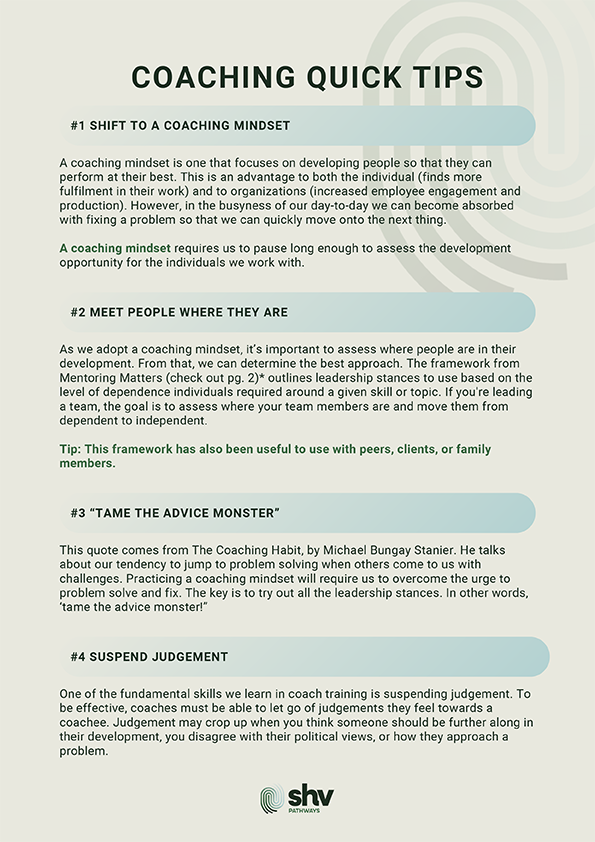 COACHING QUICK TIPS

#1 SHIFT TO A COACHING MINDSET

A coaching mindset is one that focuses on developing people so that they can perform at their best. This is an advantage to both the individual (finds more fulfilment in their work) and to organizations (increased employee engagement and production). However, in the busyness of our day-to-day we can become absorbed with fixing a problem so that we can quickly move onto the next thing.

A coaching mindset requires us to pause long enough to assess the development opportunity for the individuals we work with.

#2 MEET PEOPLE WHERE THEY ARE

As we adopt a coaching mindset, it's important to assess where people are in their development. From that, we can determine the best approach. The framework from Mentoring Matters (check out pg. 2)* outlines leadership stances to use based on the level of dependence individuals required around a given skill or topic. If you're leading a team, the goal is to assess where your team members are and move them from dependent to independent.

Tip: This framework has also been useful to use with peers, clients, or family members.

#3 "TAME THE ADVICE MONSTER"

This quote comes from The Coaching Habit, by Michael Bungay Stanier. He talks about our tendency to jump to problem solving when others come to us with challenges. Practicing a coaching mindset will require us to overcome the urge to problem solve and fix. The key is to try out all the leadership stances. In other words, 'tame the advice monster!"

#4 SUSPEND JUDGEMENT

One of the fundamental skills we learn in coach training is suspending judgement. To be effective, coaches must be able to let go of judgements they feel towards a coachee. Judgement may crop up when you think someone should be further along in their development, you disagree with their political views, or how they approach a problem.

shv PATHWAYS